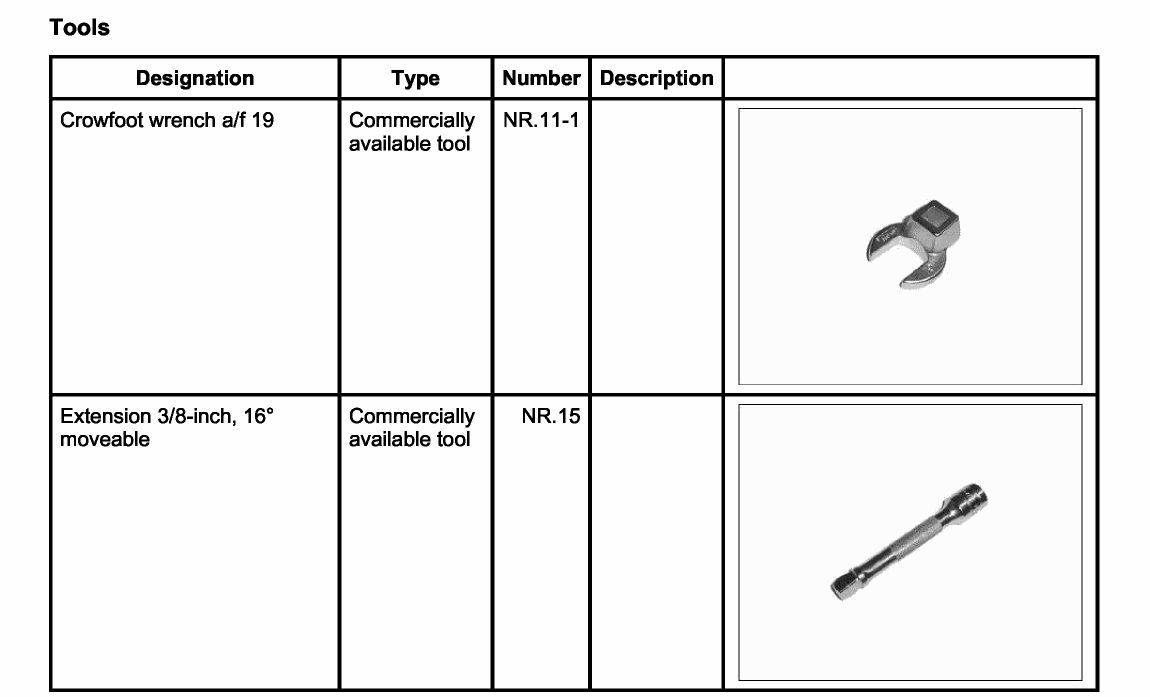 **Tools**

| Designation | Type | Number | Description | |
|---|---|---|---|---|
| Crowfoot wrench a/f 19 | Commercially available tool | NR.11-1 | | |
| Extension 3/8-inch, 16° moveable | Commercially available tool | NR.15 | | |